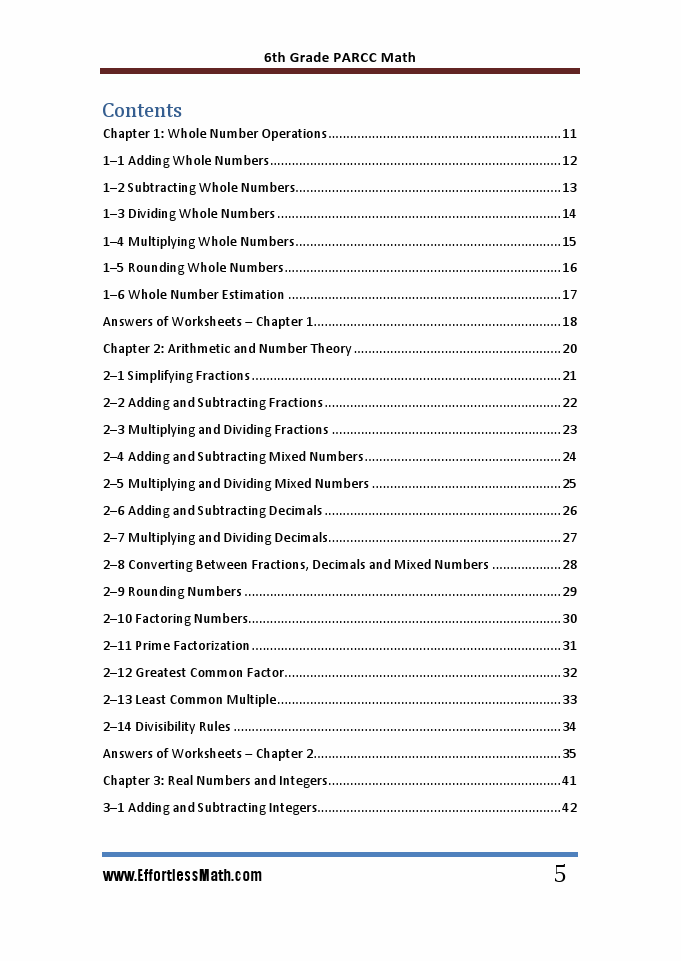 6th Grade PARCC Math

Contents

Chapter 1: Whole Number Operations 11

1–1 Adding Whole Numbers 12

1–2 Subtracting Whole Numbers 13

1–3 Dividing Whole Numbers 14

1–4 Multiplying Whole Numbers 15

1–5 Rounding Whole Numbers 16

1–6 Whole Number Estimation 17

Answers of Worksheets – Chapter 1 18

Chapter 2: Arithmetic and Number Theory 20

2–1 Simplifying Fractions 21

2–2 Adding and Subtracting Fractions 22

2–3 Multiplying and Dividing Fractions 23

2–4 Adding and Subtracting Mixed Numbers 24

2–5 Multiplying and Dividing Mixed Numbers 25

2–6 Adding and Subtracting Decimals 26

2–7 Multiplying and Dividing Decimals 27

2–8 Converting Between Fractions, Decimals and Mixed Numbers 28

2–9 Rounding Numbers 29

2–10 Factoring Numbers 30

2–11 Prime Factorization 31

2–12 Greatest Common Factor 32

2–13 Least Common Multiple 33

2–14 Divisibility Rules 34

Answers of Worksheets – Chapter 2 35

Chapter 3: Real Numbers and Integers 41

3–1 Adding and Subtracting Integers 42

www.EffortlessMath.com 5